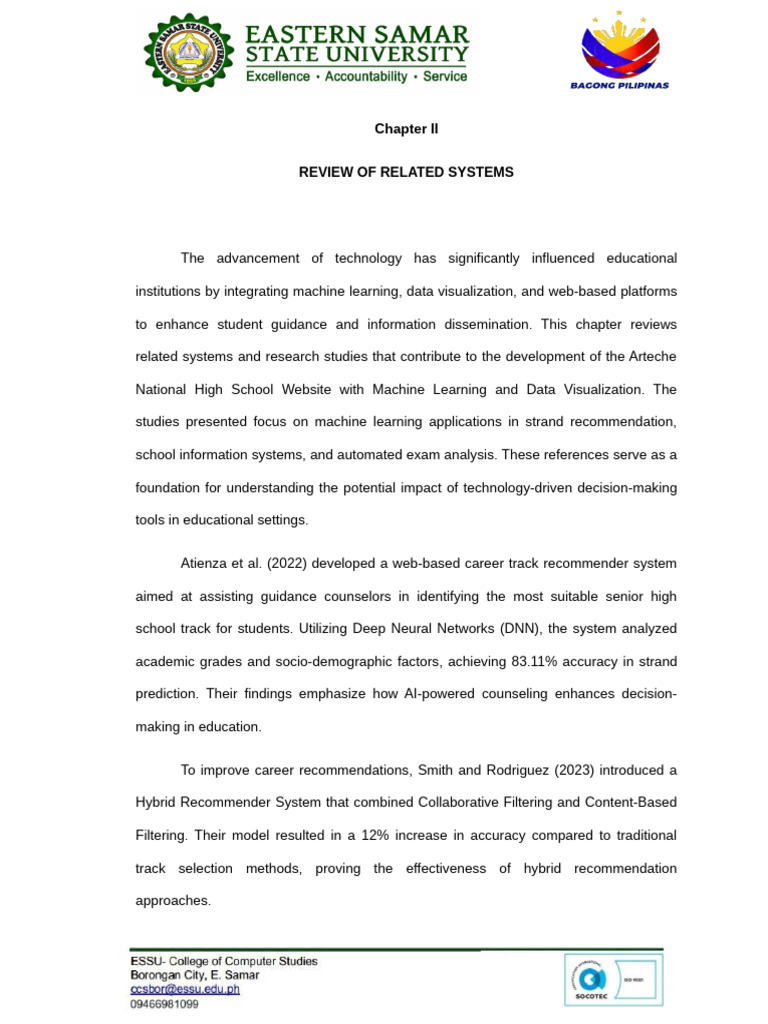 EASTERN SAMAR STATE UNIVERSITY
Excellence • Accountability • Service

BAGONG PILIPINAS

Chapter II

REVIEW OF RELATED SYSTEMS

The advancement of technology has significantly influenced educational institutions by integrating machine learning, data visualization, and web-based platforms to enhance student guidance and information dissemination. This chapter reviews related systems and research studies that contribute to the development of the Arteche National High School Website with Machine Learning and Data Visualization. The studies presented focus on machine learning applications in strand recommendation, school information systems, and automated exam analysis. These references serve as a foundation for understanding the potential impact of technology-driven decision-making tools in educational settings.

Atienza et al. (2022) developed a web-based career track recommender system aimed at assisting guidance counselors in identifying the most suitable senior high school track for students. Utilizing Deep Neural Networks (DNN), the system analyzed academic grades and socio-demographic factors, achieving 83.11% accuracy in strand prediction. Their findings emphasize how AI-powered counseling enhances decision-making in education.

To improve career recommendations, Smith and Rodriguez (2023) introduced a Hybrid Recommender System that combined Collaborative Filtering and Content-Based Filtering. Their model resulted in a 12% increase in accuracy compared to traditional track selection methods, proving the effectiveness of hybrid recommendation approaches.

ESSU- College of Computer Studies
Borongan City, E. Samar
ccsbor@essu.edu.ph
09466981099

SOCOTEC